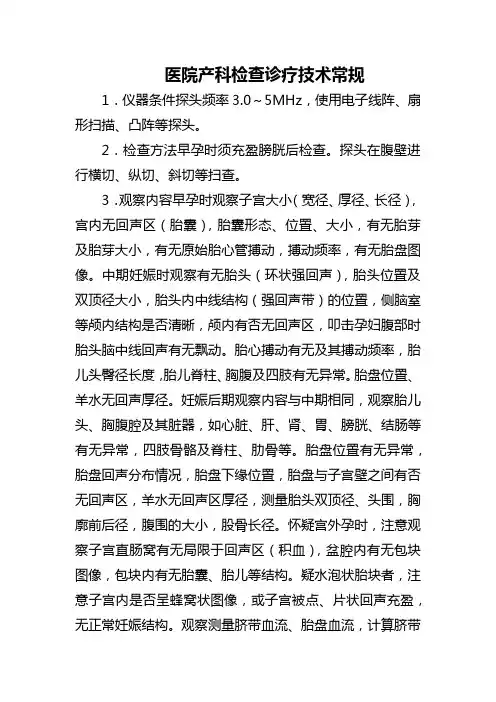 医院产科检查诊疗技术常规

1．仪器条件探头频率 3.0～5MHz，使用电子线阵、扇形扫描、凸阵等探头。

2．检查方法早孕时须充盈膀胱后检查。探头在腹壁进行横切、纵切、斜切等扫查。

3．观察内容早孕时观察子宫大小（宽径、厚径、长径），宫内无回声区（胎囊），胎囊形态、位置、大小，有无胎芽及胎芽大小，有无原始胎心管搏动，搏动频率，有无胎盘图像。中期妊娠时观察有无胎头（环状强回声），胎头位置及双顶径大小，胎头内中线结构（强回声带）的位置，侧脑室等颅内结构是否清晰，颅内有否无回声区，叩击孕妇腹部时胎头脑中线回声有无飘动。胎心搏动有无及其搏动频率，胎儿头臀径长度，胎儿脊柱、胸腹及四肢有无异常。胎盘位置、羊水无回声厚径。妊娠后期观察内容与中期相同，观察胎儿头、胸腹腔及其脏器，如心脏、肝、肾、胃、膀胱、结肠等有无异常，四肢骨骼及脊柱、肋骨等。胎盘位置有无异常，胎盘回声分布情况，胎盘下缘位置，胎盘与子宫壁之间有否无回声区，羊水无回声区厚径，测量胎头双顶径、头围，胸廓前后径，腹围的大小，股骨长径。怀疑宫外孕时，注意观察子宫直肠窝有无局限于回声区（积血），盆腔内有无包块图像，包块内有无胎囊、胎儿等结构。疑水泡状胎块者，注意子宫内是否呈蜂窝状图像，或子宫被点、片状回声充盈，无正常妊娠结构。观察测量脐带血流、胎盘血流，计算脐带